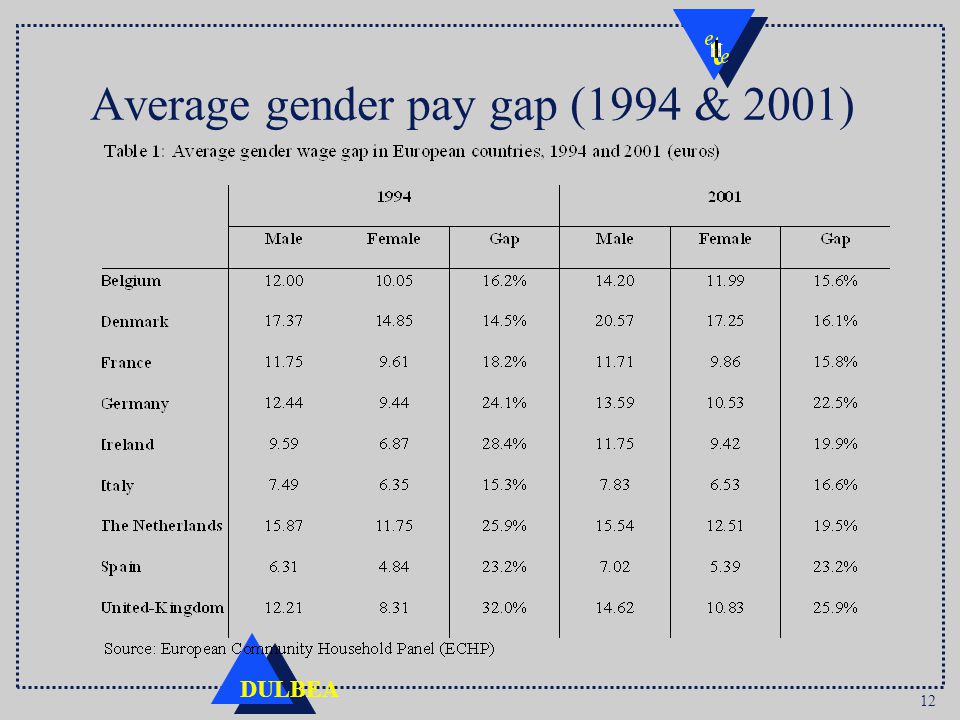 Average gender pay gap (1994 & 2001)

Table 1: Average gender wage gap in European countries, 1994 and 2001 (euros)

| | 1994 | | | 2001 | | |
|---|---|---|---|---|---|---|
| | Male | Female | Gap | Male | Female | Gap |
| Belgium | 12.00 | 10.05 | 16.2% | 14.20 | 11.99 | 15.6% |
| Denmark | 17.37 | 14.85 | 14.5% | 20.57 | 17.25 | 16.1% |
| France | 11.75 | 9.61 | 18.2% | 11.71 | 9.86 | 15.8% |
| Germany | 12.44 | 9.44 | 24.1% | 13.59 | 10.53 | 22.5% |
| Ireland | 9.59 | 6.87 | 28.4% | 11.75 | 9.42 | 19.9% |
| Italy | 7.49 | 6.35 | 15.3% | 7.83 | 6.53 | 16.6% |
| The Netherlands | 15.87 | 11.75 | 25.9% | 15.54 | 12.51 | 19.5% |
| Spain | 6.31 | 4.84 | 23.2% | 7.02 | 5.39 | 23.2% |
| United-Kingdom | 12.21 | 8.31 | 32.0% | 14.62 | 10.83 | 25.9% |

Source: European Community Household Panel (ECHP)

DULBEA

12